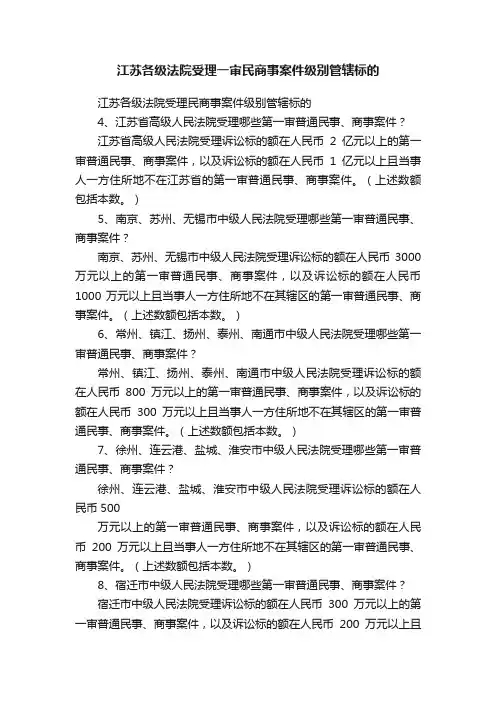 江苏各级法院受理一审民商事案件级别管辖标的

江苏各级法院受理民商事案件级别管辖标的

4、江苏省高级人民法院受理哪些第一审普通民事、商事案件？

江苏省高级人民法院受理诉讼标的额在人民币 2 亿元以上的第一审普通民事、商事案件，以及诉讼标的额在人民币 1 亿元以上且当事人一方住所地不在江苏省的第一审普通民事、商事案件。（上述数额包括本数。）

5、南京、苏州、无锡市中级人民法院受理哪些第一审普通民事、商事案件？

南京、苏州、无锡市中级人民法院受理诉讼标的额在人民币 3000 万元以上的第一审普通民事、商事案件，以及诉讼标的额在人民币 1000 万元以上且当事人一方住所地不在其辖区的第一审普通民事、商事案件。（上述数额包括本数。）

6、常州、镇江、扬州、泰州、南通市中级人民法院受理哪些第一审普通民事、商事案件？

常州、镇江、扬州、泰州、南通市中级人民法院受理诉讼标的额在人民币 800 万元以上的第一审普通民事、商事案件，以及诉讼标的额在人民币 300 万元以上且当事人一方住所地不在其辖区的第一审普通民事、商事案件。（上述数额包括本数。）

7、徐州、连云港、盐城、淮安市中级人民法院受理哪些第一审普通民事、商事案件？

徐州、连云港、盐城、淮安市中级人民法院受理诉讼标的额在人民币 500

万元以上的第一审普通民事、商事案件，以及诉讼标的额在人民币 200 万元以上且当事人一方住所地不在其辖区的第一审普通民事、商事案件。（上述数额包括本数。）

8、宿迁市中级人民法院受理哪些第一审普通民事、商事案件？

宿迁市中级人民法院受理诉讼标的额在人民币 300 万元以上的第一审普通民事、商事案件，以及诉讼标的额在人民币 200 万元以上且